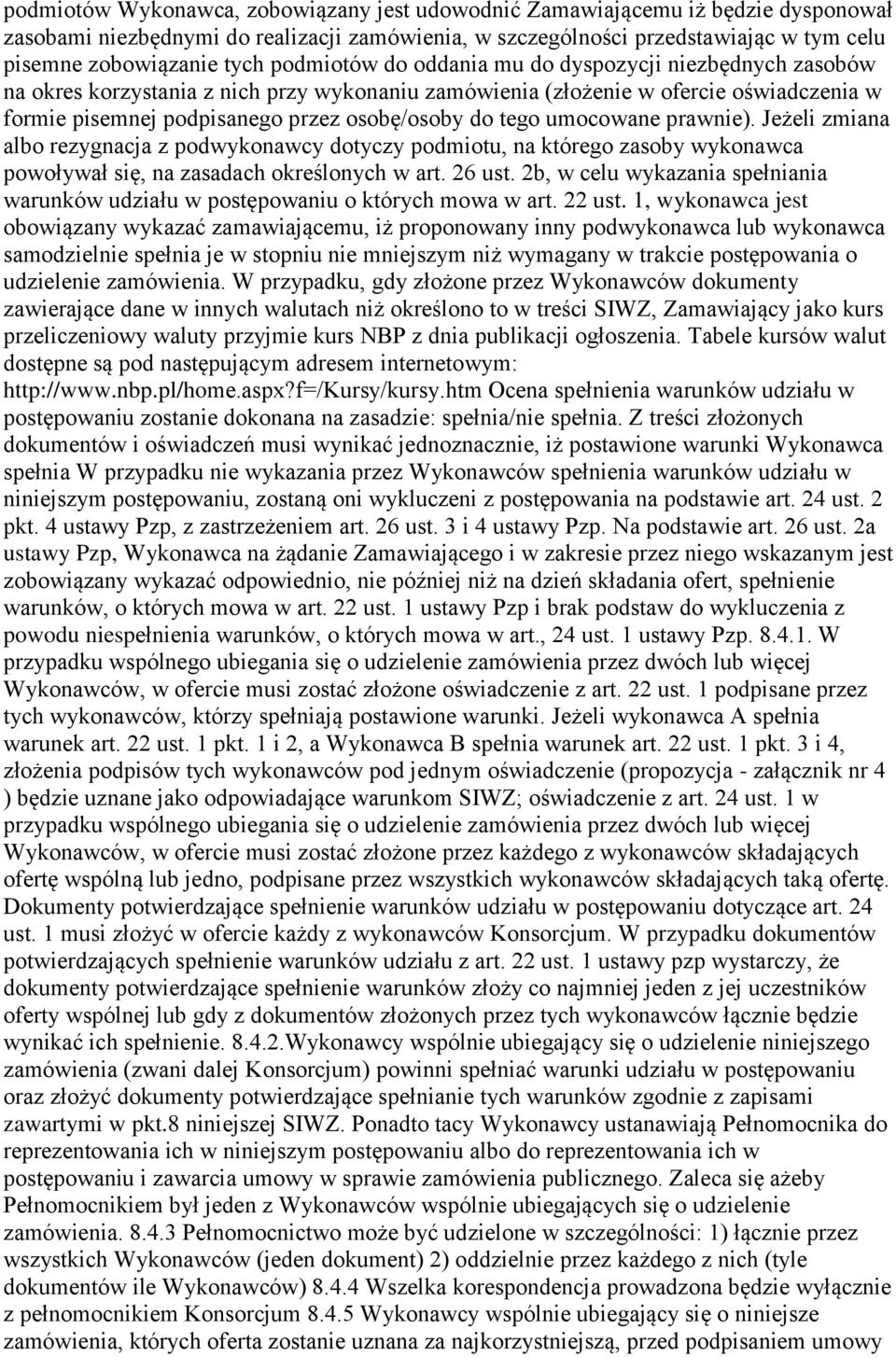 podmiotów Wykonawca, zobowiązany jest udowodnić Zamawiającemu iż będzie dysponował zasobami niezbędnymi do realizacji zamówienia, w szczególności przedstawiając w tym celu pisemne zobowiązanie tych podmiotów do oddania mu do dyspozycji niezbędnych zasobów na okres korzystania z nich przy wykonaniu zamówienia (złożenie w ofercie oświadczenia w formie pisemnej podpisanego przez osobę/osoby do tego umocowane prawnie). Jeżeli zmiana albo rezygnacja z podwykonawcy dotyczy podmiotu, na którego zasoby wykonawca powoływał się, na zasadach określonych w art. 26 ust. 2b, w celu wykazania spełniania warunków udziału w postępowaniu o których mowa w art. 22 ust. 1, wykonawca jest obowiązany wykazać zamawiającemu, iż proponowany inny podwykonawca lub wykonawca samodzielnie spełnia je w stopniu nie mniejszym niż wymagany w trakcie postępowania o udzielenie zamówienia. W przypadku, gdy złożone przez Wykonawców dokumenty zawierające dane w innych walutach niż określono to w treści SIWZ, Zamawiający jako kurs przeliczeniowy waluty przyjmie kurs NBP z dnia publikacji ogłoszenia. Tabele kursów walut dostępne są pod następującym adresem internetowym: http://www.nbp.pl/home.aspx?f=/Kursy/kursy.htm Ocena spełnienia warunków udziału w postępowaniu zostanie dokonana na zasadzie: spełnia/nie spełnia. Z treści złożonych dokumentów i oświadczeń musi wynikać jednoznacznie, iż postawione warunki Wykonawca spełnia W przypadku nie wykazania przez Wykonawców spełnienia warunków udziału w niniejszym postępowaniu, zostaną oni wykluczeni z postępowania na podstawie art. 24 ust. 2 pkt. 4 ustawy Pzp, z zastrzeżeniem art. 26 ust. 3 i 4 ustawy Pzp. Na podstawie art. 26 ust. 2a ustawy Pzp, Wykonawca na żądanie Zamawiającego i w zakresie przez niego wskazanym jest zobowiązany wykazać odpowiednio, nie później niż na dzień składania ofert, spełnienie warunków, o których mowa w art. 22 ust. 1 ustawy Pzp i brak podstaw do wykluczenia z powodu niespełnienia warunków, o których mowa w art., 24 ust. 1 ustawy Pzp. 8.4.1. W przypadku wspólnego ubiegania się o udzielenie zamówienia przez dwóch lub więcej Wykonawców, w ofercie musi zostać złożone oświadczenie z art. 22 ust. 1 podpisane przez tych wykonawców, którzy spełniają postawione warunki. Jeżeli wykonawca A spełnia warunek art. 22 ust. 1 pkt. 1 i 2, a Wykonawca B spełnia warunek art. 22 ust. 1 pkt. 3 i 4, złożenia podpisów tych wykonawców pod jednym oświadczenie (propozycja - załącznik nr 4 ) będzie uznane jako odpowiadające warunkom SIWZ; oświadczenie z art. 24 ust. 1 w przypadku wspólnego ubiegania się o udzielenie zamówienia przez dwóch lub więcej Wykonawców, w ofercie musi zostać złożone przez każdego z wykonawców składających ofertę wspólną lub jedno, podpisane przez wszystkich wykonawców składających taką ofertę. Dokumenty potwierdzające spełnienie warunków udziału w postępowaniu dotyczące art. 24 ust. 1 musi złożyć w ofercie każdy z wykonawców Konsorcjum. W przypadku dokumentów potwierdzających spełnienie warunków udziału z art. 22 ust. 1 ustawy pzp wystarczy, że dokumenty potwierdzające spełnienie warunków złoży co najmniej jeden z jej uczestników oferty wspólnej lub gdy z dokumentów złożonych przez tych wykonawców łącznie będzie wynikać ich spełnienie. 8.4.2.Wykonawcy wspólnie ubiegający się o udzielenie niniejszego zamówienia (zwani dalej Konsorcjum) powinni spełniać warunki udziału w postępowaniu oraz złożyć dokumenty potwierdzające spełnianie tych warunków zgodnie z zapisami zawartymi w pkt.8 niniejszej SIWZ. Ponadto tacy Wykonawcy ustanawiają Pełnomocnika do reprezentowania ich w niniejszym postępowaniu albo do reprezentowania ich w postępowaniu i zawarcia umowy w sprawie zamówienia publicznego. Zaleca się ażeby Pełnomocnikiem był jeden z Wykonawców wspólnie ubiegających się o udzielenie zamówienia. 8.4.3 Pełnomocnictwo może być udzielone w szczególności: 1) łącznie przez wszystkich Wykonawców (jeden dokument) 2) oddzielnie przez każdego z nich (tyle dokumentów ile Wykonawców) 8.4.4 Wszelka korespondencja prowadzona będzie wyłącznie z pełnomocnikiem Konsorcjum 8.4.5 Wykonawcy wspólnie ubiegający się o niniejsze zamówienia, których oferta zostanie uznana za najkorzystniejszą, przed podpisaniem umowy